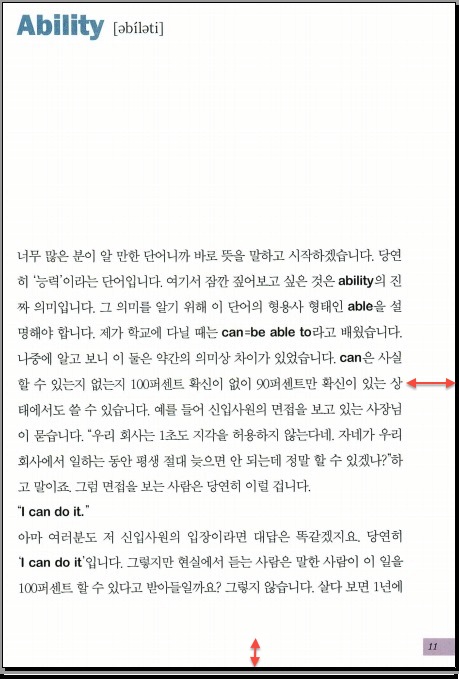 Ability [əbíləti]

너무 많은 분이 알 만한 단어니까 바로 뜻을 말하고 시작하겠습니다. 당연히 '능력'이라는 단어입니다. 여기서 잠깐 짚어보고 싶은 것은 ability의 진짜 의미입니다. 그 의미를 알기 위해 이 단어의 형용사 형태인 able을 설명해야 합니다. 제가 학교에 다닐 때는 can=be able to라고 배웠습니다. 나중에 알고 보니 이 둘은 약간의 의미상 차이가 있었습니다. can은 사실 할 수 있는지 없는지 100퍼센트 확신이 없이 90퍼센트만 확신이 있는 상태에서도 쓸 수 있습니다. 예를 들어 신입사원의 면접을 보고 있는 사장님이 묻습니다. "우리 회사는 1초도 지각을 허용하지 않는다네. 자네가 우리 회사에서 일하는 동안 평생 절대 늦으면 안 되는데 정말 할 수 있겠나?"하고 말이죠. 그럼 면접을 보는 사람은 당연히 이럴 겁니다.
"I can do it."
아마 여러분도 저 신입사원의 입장이라면 대답은 똑같겠지요. 당연히 'I can do it'입니다. 그렇지만 현실에서 듣는 사람은 말한 사람이 이 일을 100퍼센트 할 수 있다고 받아들일까요? 그렇지 않습니다. 살다 보면 1년에

11